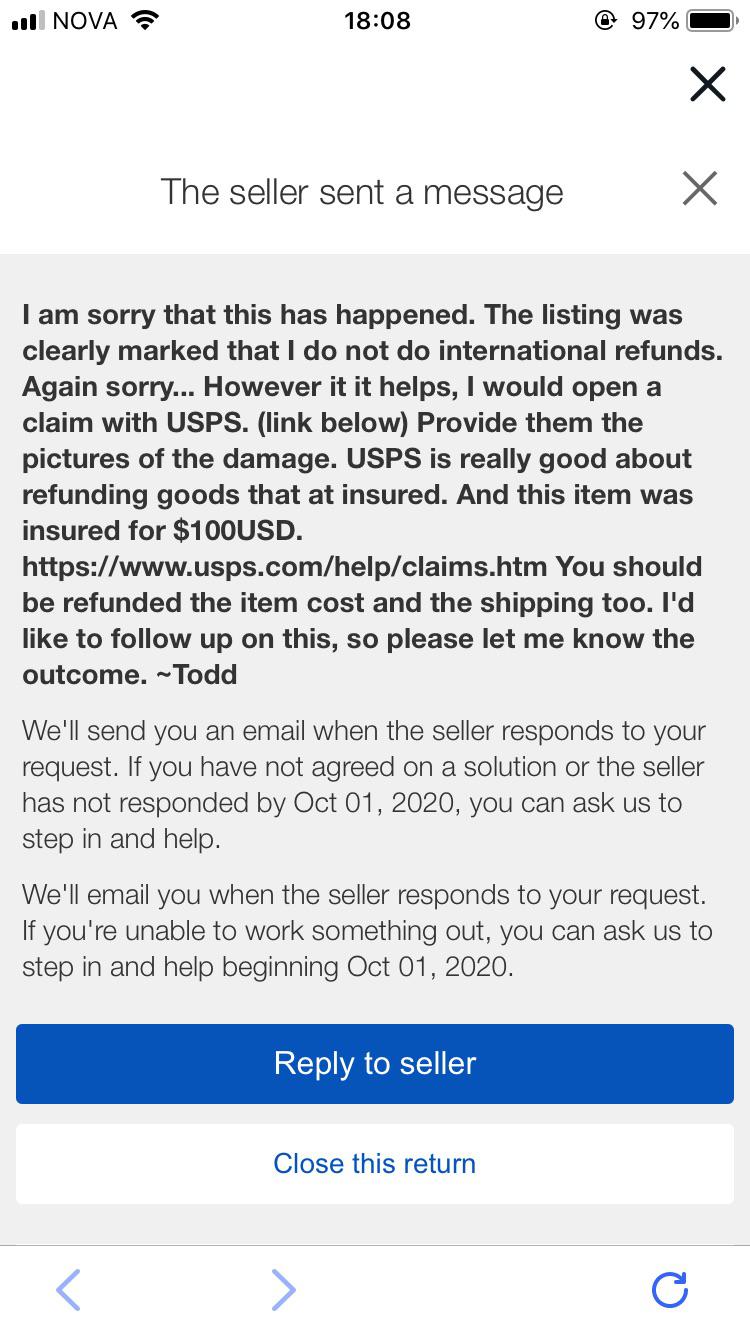 NOVA 18:08 97%

The seller sent a message

I am sorry that this has happened. The listing was clearly marked that I do not do international refunds. Again sorry... However it it helps, I would open a claim with USPS. (link below) Provide them the pictures of the damage. USPS is really good about refunding goods that at insured. And this item was insured for $100USD. https://www.usps.com/help/claims.htm You should be refunded the item cost and the shipping too. I'd like to follow up on this, so please let me know the outcome. ~Todd

We'll send you an email when the seller responds to your request. If you have not agreed on a solution or the seller has not responded by Oct 01, 2020, you can ask us to step in and help.

We'll email you when the seller responds to your request. If you're unable to work something out, you can ask us to step in and help beginning Oct 01, 2020.

Reply to seller

Close this return